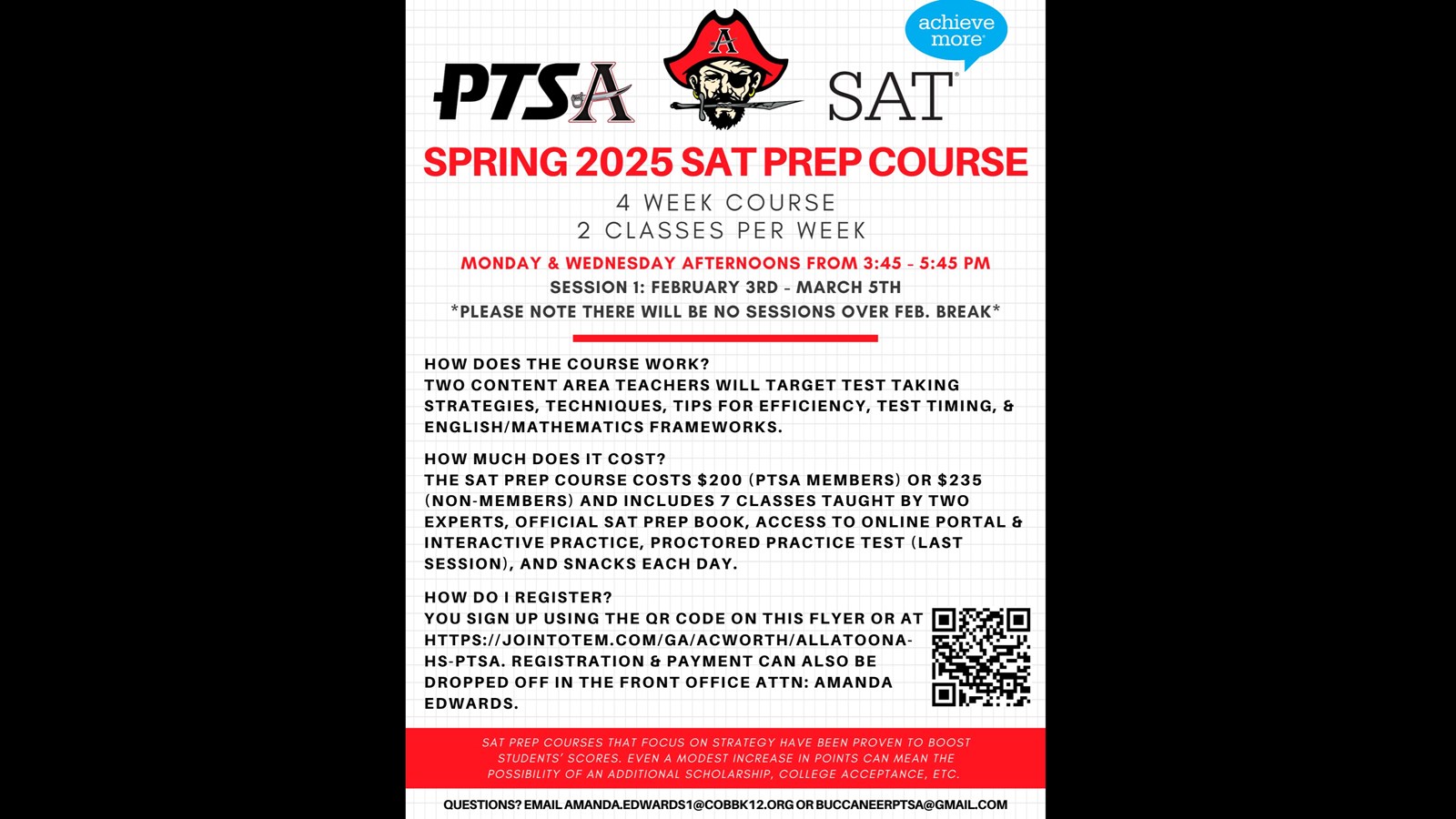 PTSA

A

achieve more

SAT

SPRING 2025 SAT PREP COURSE

4 WEEK COURSE
2 CLASSES PER WEEK

MONDAY & WEDNESDAY AFTERNOONS FROM 3:45 - 5:45 PM
SESSION 1: FEBRUARY 3RD - MARCH 5TH
*PLEASE NOTE THERE WILL BE NO SESSIONS OVER FEB. BREAK*

HOW DOES THE COURSE WORK?
TWO CONTENT AREA TEACHERS WILL TARGET TEST TAKING STRATEGIES, TECHNIQUES, TIPS FOR EFFICIENCY, TEST TIMING, & ENGLISH/MATHEMATICS FRAMEWORKS.

HOW MUCH DOES IT COST?
THE SAT PREP COURSE COSTS $200 (PTSA MEMBERS) OR $235 (NON-MEMBERS) AND INCLUDES 7 CLASSES TAUGHT BY TWO EXPERTS, OFFICIAL SAT PREP BOOK, ACCESS TO ONLINE PORTAL & INTERACTIVE PRACTICE, PROCTORED PRACTICE TEST (LAST SESSION), AND SNACKS EACH DAY.

HOW DO I REGISTER?
YOU SIGN UP USING THE QR CODE ON THIS FLYER OR AT HTTPS://JOINTOTEM.COM/GA/ACWORTH/ALLATOONA-HS-PTSA. REGISTRATION & PAYMENT CAN ALSO BE DROPPED OFF IN THE FRONT OFFICE ATTN: AMANDA EDWARDS.

SAT PREP COURSES THAT FOCUS ON STRATEGY HAVE BEEN PROVEN TO BOOST STUDENTS' SCORES. EVEN A MODEST INCREASE IN POINTS CAN MEAN THE POSSIBILITY OF AN ADDITIONAL SCHOLARSHIP, COLLEGE ACCEPTANCE, ETC.

QUESTIONS? EMAIL AMANDA.EDWARDS1@COBBK12.ORG OR BUCCANEERPTSA@GMAIL.COM